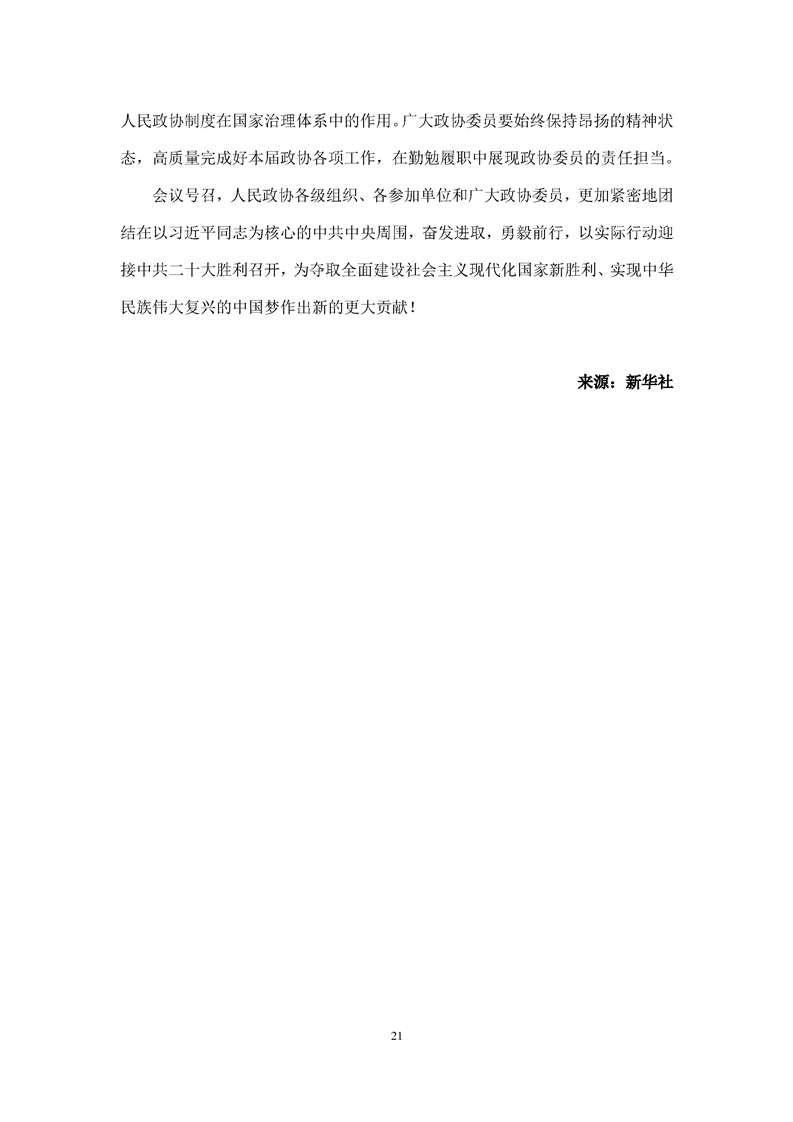 人民政协制度在国家治理体系中的作用。广大政协委员要始终保持昂扬的精神状态，高质量完成好本届政协各项工作，在勤勉履职中展现政协委员的责任担当。

会议号召，人民政协各级组织、各参加单位和广大政协委员，更加紧密地团结在以习近平同志为核心的中共中央周围，奋发进取，勇毅前行，以实际行动迎接中共二十大胜利召开，为夺取全面建设社会主义现代化国家新胜利、实现中华民族伟大复兴的中国梦作出新的更大贡献！

来源：新华社

21